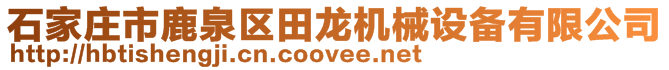 石家庄市鹿泉区田龙机械设备有限公司
http://hbtishengji.cn.coovee.net